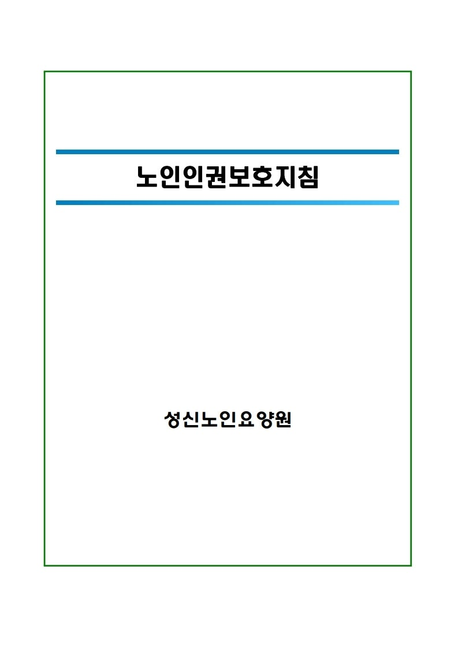 노인인권보호지침

성신노인요양원